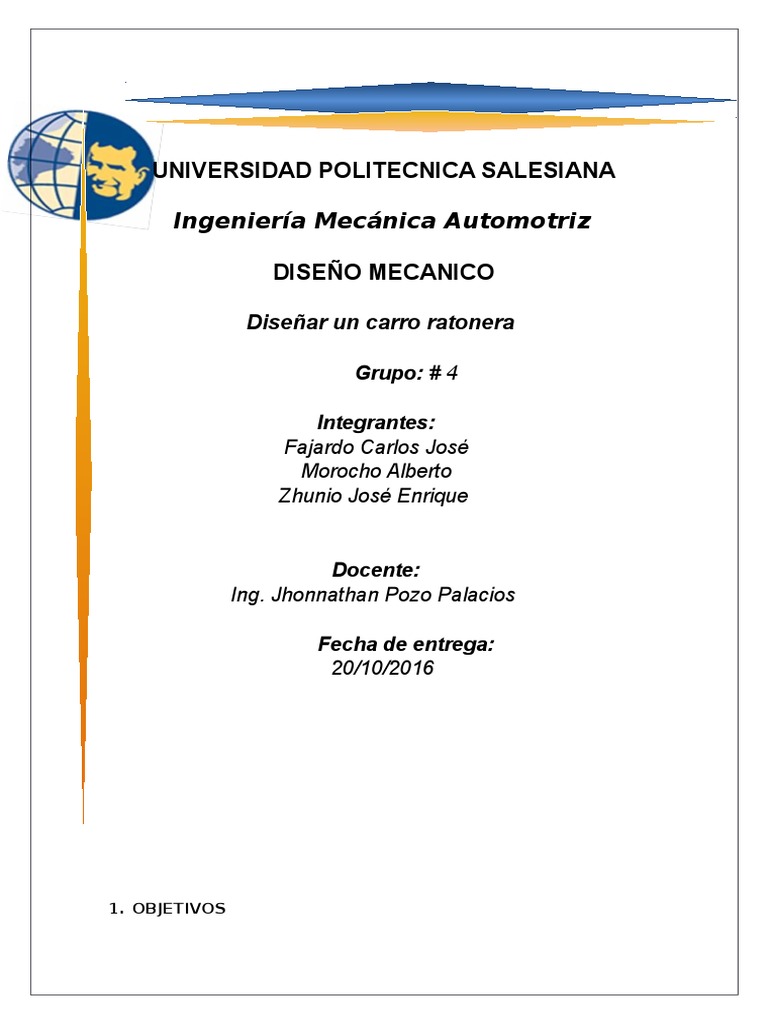 UNIVERSIDAD POLITECNICA SALESIANA

Ingeniería Mecánica Automotriz

DISEÑO MECANICO

Diseñar un carro ratonera

Grupo: # 4

Integrantes:
Fajardo Carlos José
Morocho Alberto
Zhunio José Enrique

Docente:
Ing. Jhonnathan Pozo Palacios

Fecha de entrega:
20/10/2016

1. OBJETIVOS